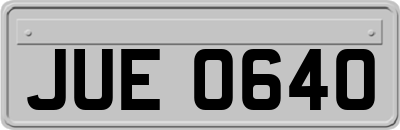 JUE 0640